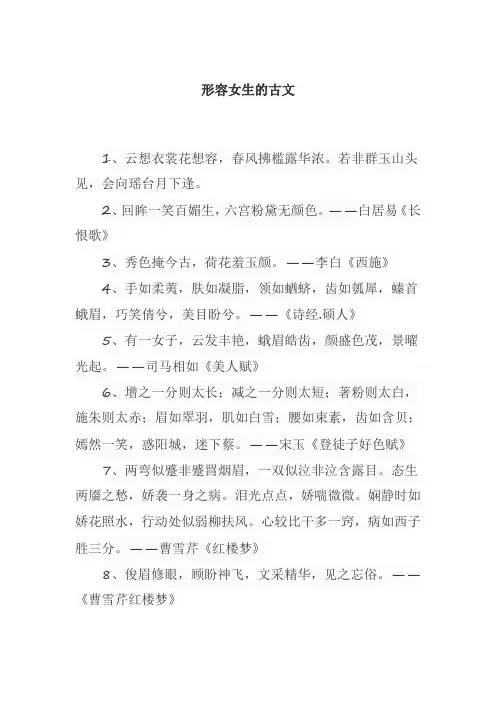 形容女生的古文

1、云想衣裳花想容，春风拂槛露华浓。若非群玉山头见，会向瑶台月下逢。

2、回眸一笑百媚生，六宫粉黛无颜色。——白居易《长恨歌》

3、秀色掩今古，荷花羞玉颜。——李白《西施》

4、手如柔荑，肤如凝脂，领如蝤蛴，齿如瓠犀，螓首蛾眉，巧笑倩兮，美目盼兮。——《诗经.硕人》

5、有一女子，云发丰艳，蛾眉皓齿，颜盛色茂，景曜光起。——司马相如《美人赋》

6、增之一分则太长；减之一分则太短；著粉则太白，施朱则太赤；眉如翠羽，肌如白雪；腰如束素，齿如含贝；嫣然一笑，惑阳城，迷下蔡。——宋玉《登徒子好色赋》

7、两弯似蹙非蹙罥烟眉，一双似泣非泣含露目。态生两靥之愁，娇袭一身之病。泪光点点，娇喘微微。娴静时如娇花照水，行动处似弱柳扶风。心较比干多一窍，病如西子胜三分。——曹雪芹《红楼梦》

8、俊眉修眼，顾盼神飞，文采精华，见之忘俗。——《曹雪芹红楼梦》